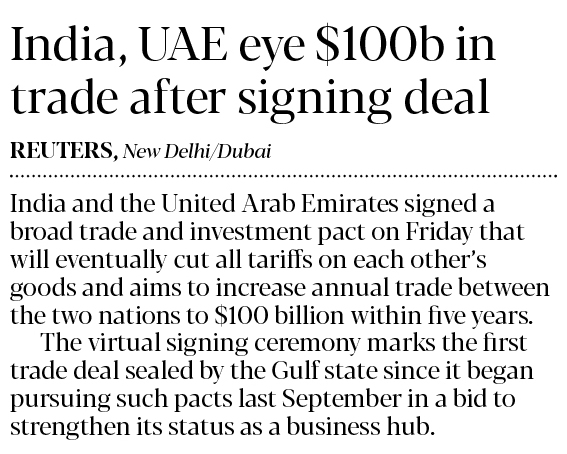 India, UAE eye $100b in trade after signing deal

REUTERS, New Delhi/Dubai

India and the United Arab Emirates signed a broad trade and investment pact on Friday that will eventually cut all tariffs on each other's goods and aims to increase annual trade between the two nations to $100 billion within five years.

The virtual signing ceremony marks the first trade deal sealed by the Gulf state since it began pursuing such pacts last September in a bid to strengthen its status as a business hub.